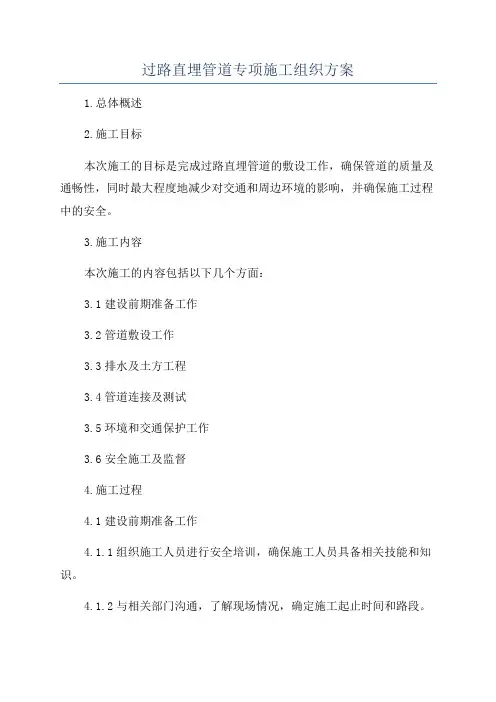 过路直埋管道专项施工组织方案

1.总体概述

2.施工目标

本次施工的目标是完成过路直埋管道的敷设工作，确保管道的质量及通畅性，同时最大程度地减少对交通和周边环境的影响，并确保施工过程中的安全。

3.施工内容

本次施工的内容包括以下几个方面：

3.1 建设前期准备工作

3.2 管道敷设工作

3.3 排水及土方工程

3.4 管道连接及测试

3.5 环境和交通保护工作

3.6 安全施工及监督

4.施工过程

4.1 建设前期准备工作

4.1.1 组织施工人员进行安全培训，确保施工人员具备相关技能和知识。

4.1.2 与相关部门沟通，了解现场情况，确定施工起止时间和路段。